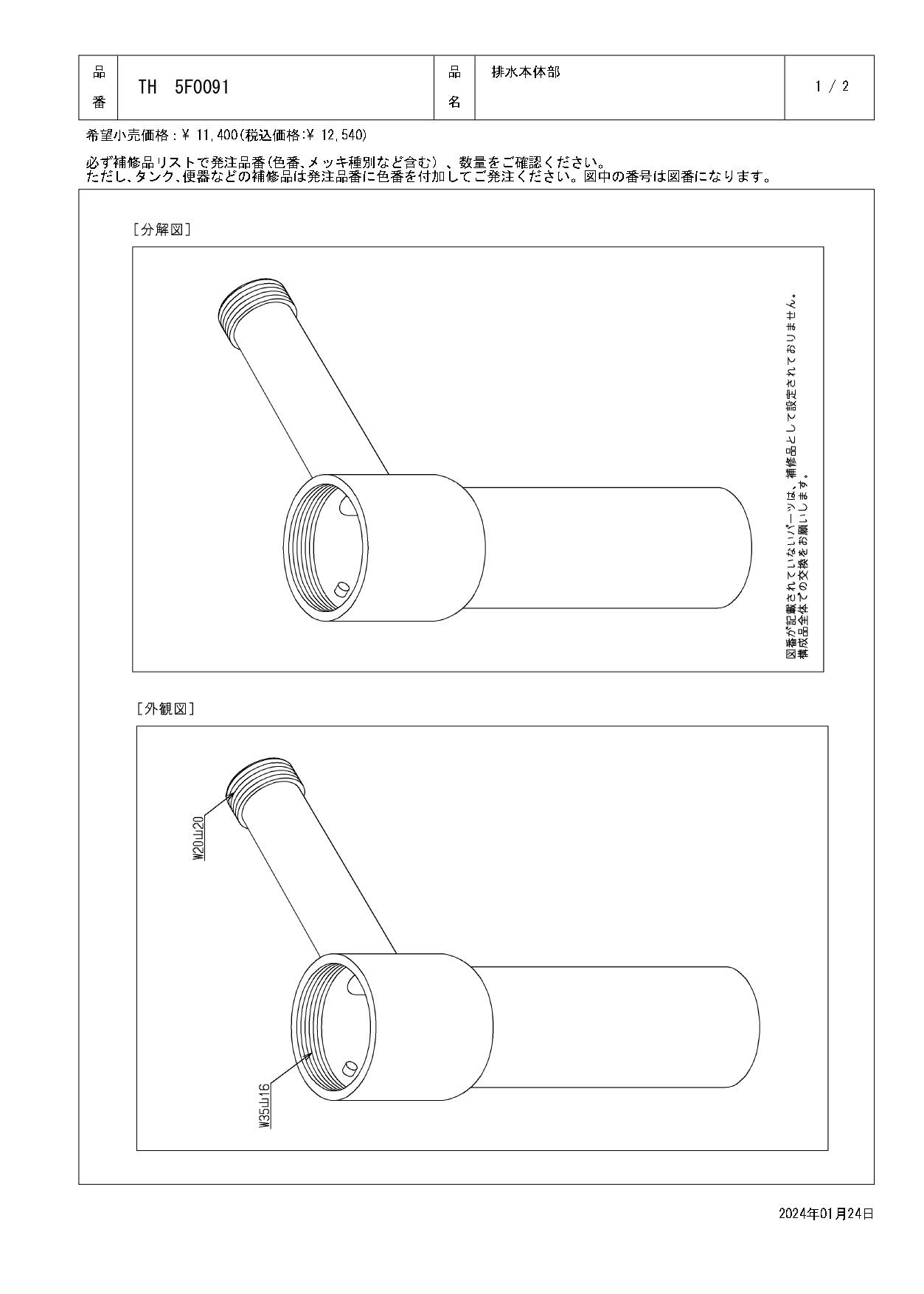 | 品番 | TH 5F0091 | 品名 | 排水本体部 | 1 / 2 |
|---|---|---|---|---|

希望小売価格：¥ 11,400(税込価格:¥ 12,540)

必ず補修品リストで発注品番(色番、メッキ種別など含む）、数量をご確認ください。
ただし、タンク、便器などの補修品は発注品番に色番を付加してご発注ください。図中の番号は図番になります。

[分解図]

図番が記載されていないパーツは、補修品として設定されておりません。
構成品全体での交換をお願いします。

[外観図]

W20山20

W35山16

2024年01月24日